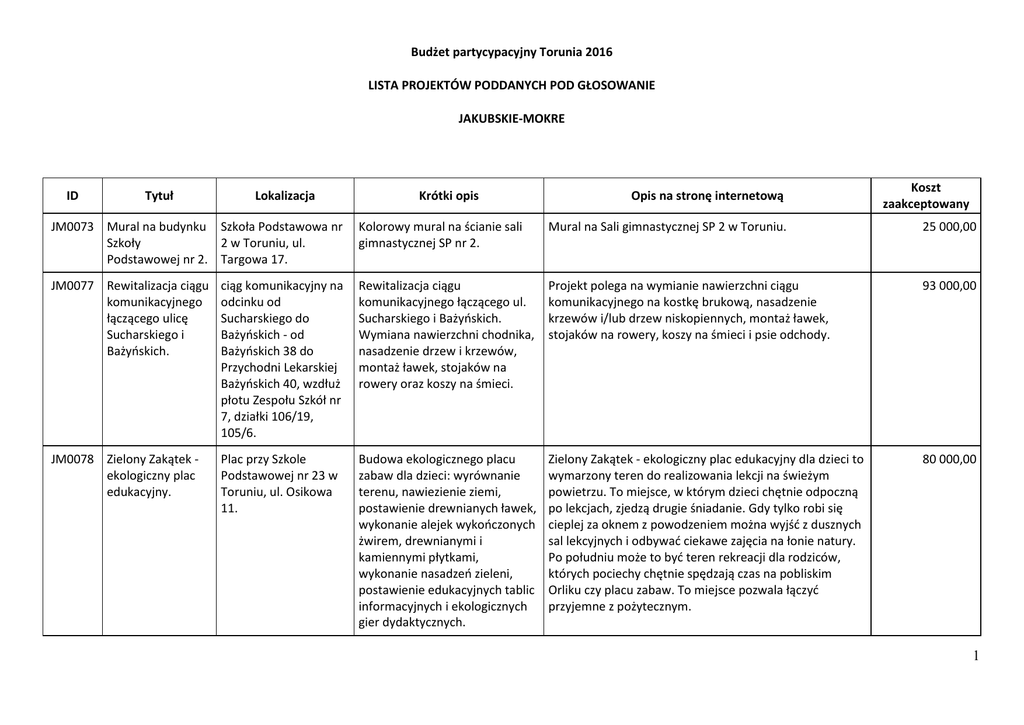 Budżet partycypacyjny Torunia 2016

LISTA PROJEKTÓW PODDANYCH POD GŁOSOWANIE

JAKUBSKIE-MOKRE

| ID | Tytuł | Lokalizacja | Krótki opis | Opis na stronę internetową | Koszt zaakceptowany |
|---|---|---|---|---|---|
| JM0073 | Mural na budynku Szkoły Podstawowej nr 2. | Szkoła Podstawowa nr 2 w Toruniu, ul. Targowa 17. | Kolorowy mural na ścianie sali gimnastycznej SP nr 2. | Mural na Sali gimnastycznej SP 2 w Toruniu. | 25 000,00 |
| JM0077 | Rewitalizacja ciągu komunikacyjnego łączącego ulicę Sucharskiego i Bażyńskich. | ciąg komunikacyjny na odcinku od Sucharskiego do Bażyńskich - od Bażyńskich 38 do Przychodni Lekarskiej Bażyńskich 40, wzdłuż płotu Zespołu Szkół nr 7, działki 106/19, 105/6. | Rewitalizacja ciągu komunikacyjnego łączącego ul. Sucharskiego i Bażyńskich. Wymiana nawierzchni chodnika, nasadzenie drzew i krzewów, montaż ławek, stojaków na rowery oraz koszy na śmieci. | Projekt polega na wymianie nawierzchni ciągu komunikacyjnego na kostkę brukową, nasadzenie krzewów i/lub drzew niskopiennych, montaż ławek, stojaków na rowery, koszy na śmieci i psie odchody. | 93 000,00 |
| JM0078 | Zielony Zakątek - ekologiczny plac edukacyjny. | Plac przy Szkole Podstawowej nr 23 w Toruniu, ul. Osikowa 11. | Budowa ekologicznego placu zabaw dla dzieci: wyrównanie terenu, nawiezienie ziemi, postawienie drewnianych ławek, wykonanie alejek wykończonych żwirem, drewnianymi i kamiennymi płytkami, wykonanie nasadzeń zieleni, postawienie edukacyjnych tablic informacyjnych i ekologicznych gier dydaktycznych. | Zielony Zakątek - ekologiczny plac edukacyjny dla dzieci to wymarzony teren do realizowania lekcji na świeżym powietrzu. To miejsce, w którym dzieci chętnie odpoczną po lekcjach, zjedzą drugie śniadanie. Gdy tylko robi się cieplej za oknem z powodzeniem można wyjść z dusznych sal lekcyjnych i odbywać ciekawe zajęcia na łonie natury. Po południu może to być teren rekreacji dla rodziców, których pociechy chętnie spędzają czas na pobliskim Orliku czy placu zabaw. To miejsce pozwala łączyć przyjemne z pożytecznym. | 80 000,00 |

1